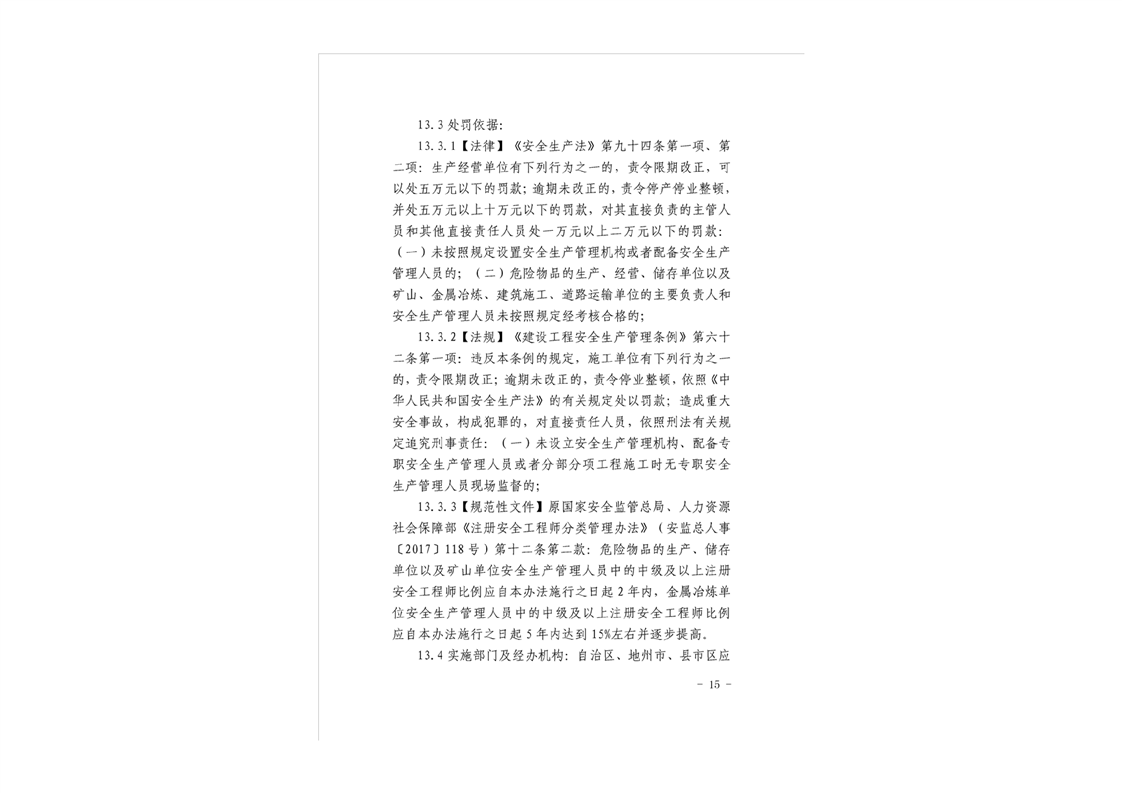 13.3 处罚依据:

13.3.1【法律】《安全生产法》第九十四条第一项、第二项:生产经营单位有下列行为之一的,责令限期改正,可以处五万元以下的罚款;逾期未改正的,责令停产停业整顿,并处五万元以上十万元以下的罚款,对其直接负责的主管人员和其他直接责任人员处一万元以上二万元以下的罚款:(一)未按照规定设置安全生产管理机构或者配备安全生产管理人员的;(二)危险物品的生产、经营、储存单位以及矿山、金属冶炼、建筑施工、道路运输单位的主要负责人和安全生产管理人员未按照规定经考核合格的;

13.3.2【法规】《建设工程安全生产管理条例》第六十二条第一项:违反本条例的规定,施工单位有下列行为之一的,责令限期改正;逾期未改正的,责令停业整顿,依照《中华人民共和国安全生产法》的有关规定处以罚款;造成重大安全事故,构成犯罪的,对直接责任人员,依照刑法有关规定追究刑事责任:(一)未设立安全生产管理机构、配备专职安全生产管理人员或者分部分项工程施工时无专职安全生产管理人员现场监督的;

13.3.3【规范性文件】原国家安全监管总局、人力资源社会保障部《注册安全工程师分类管理办法》(安监总人事〔2017〕118号)第十二条第二款:危险物品的生产、储存单位以及矿山单位安全生产管理人员中的中级及以上注册安全工程师比例应自本办法施行之日起2年内,金属冶炼单位安全生产管理人员中的中级及以上注册安全工程师比例应自本办法施行之日起5年内达到15%左右并逐步提高。

13.4 实施部门及经办机构:自治区、地州市、县市区应

- 15 -